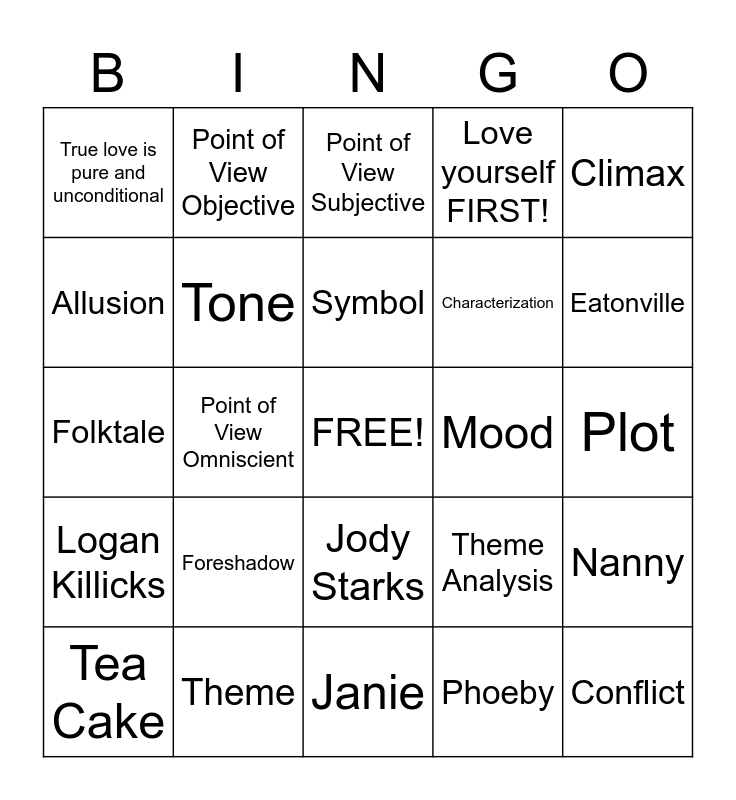 | B | I | N | G | O |
|---|---|---|---|---|
| True love is pure and unconditional | Point of View Objective | Point of View Subjective | Love yourself FIRST! | Climax |
| Allusion | Tone | Symbol | Characterization | Eatonville |
| Folktale | Point of View Omniscient | FREE! | Mood | Plot |
| Logan Killicks | Foreshadow | Jody Starks | Theme Analysis | Nanny |
| Tea Cake | Theme | Janie | Phoeby | Conflict |